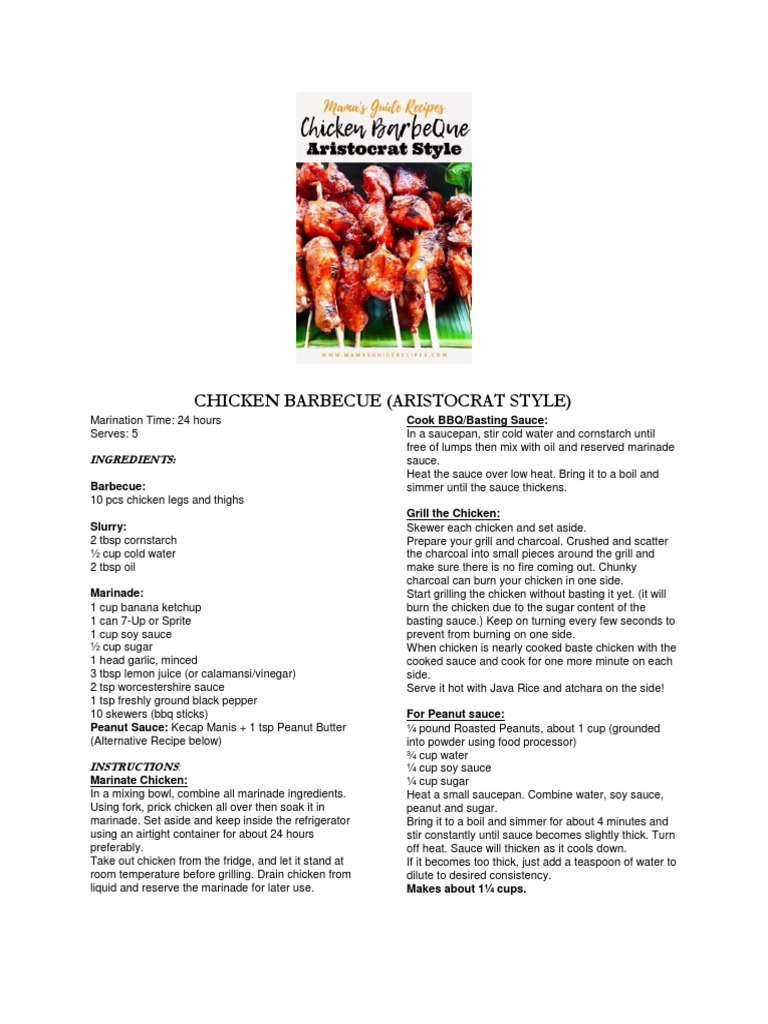 Mama's Guide Recipes
Chicken BarbeQue
Aristocrat Style

WWW.MAMASGUIDERECIPES.COM

CHICKEN BARBECUE (ARISTOCRAT STYLE)

Marination Time: 24 hours
Serves: 5

INGREDIENTS:

Barbecue:
10 pcs chicken legs and thighs

Slurry:
2 tbsp cornstarch
½ cup cold water
2 tbsp oil

Marinade:
1 cup banana ketchup
1 can 7-Up or Sprite
1 cup soy sauce
½ cup sugar
1 head garlic, minced
3 tbsp lemon juice (or calamansi/vinegar)
2 tsp worcestershire sauce
1 tsp freshly ground black pepper
10 skewers (bbq sticks)
Peanut Sauce: Kecap Manis + 1 tsp Peanut Butter (Alternative Recipe below)

INSTRUCTIONS:
Marinate Chicken:
In a mixing bowl, combine all marinade ingredients. Using fork, prick chicken all over then soak it in marinade. Set aside and keep inside the refrigerator using an airtight container for about 24 hours preferably.
Take out chicken from the fridge, and let it stand at room temperature before grilling. Drain chicken from liquid and reserve the marinade for later use.

Cook BBQ/Basting Sauce:
In a saucepan, stir cold water and cornstarch until free of lumps then mix with oil and reserved marinade sauce.
Heat the sauce over low heat. Bring it to a boil and simmer until the sauce thickens.

Grill the Chicken:
Skewer each chicken and set aside.
Prepare your grill and charcoal. Crushed and scatter the charcoal into small pieces around the grill and make sure there is no fire coming out. Chunky charcoal can burn your chicken in one side.
Start grilling the chicken without basting it yet. (it will burn the chicken due to the sugar content of the basting sauce.) Keep on turning every few seconds to prevent from burning on one side.
When chicken is nearly cooked baste chicken with the cooked sauce and cook for one more minute on each side.
Serve it hot with Java Rice and atchara on the side!

For Peanut sauce:
¼ pound Roasted Peanuts, about 1 cup (grounded into powder using food processor)
¾ cup water
¼ cup soy sauce
¼ cup sugar
Heat a small saucepan. Combine water, soy sauce, peanut and sugar.
Bring it to a boil and simmer for about 4 minutes and stir constantly until sauce becomes slightly thick. Turn off heat. Sauce will thicken as it cools down.
If it becomes too thick, just add a teaspoon of water to dilute to desired consistency.
Makes about 1¼ cups.